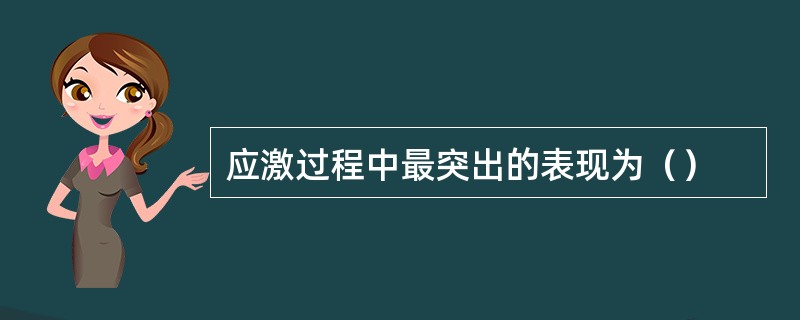 应激过程中最突出的表现为（）